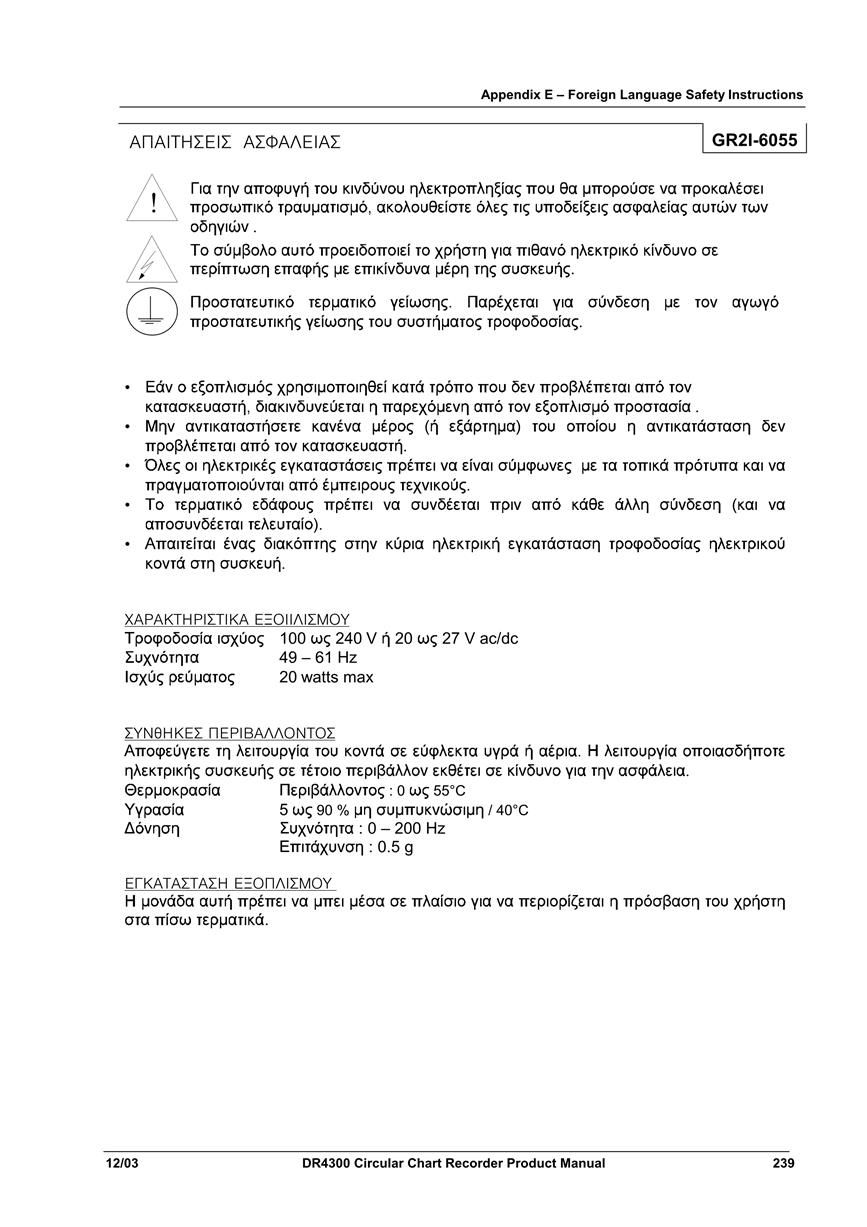 Appendix E – Foreign Language Safety Instructions

ΑΠΑΙΤΗΣΕΙΣ ΑΣΦΑΛΕΙΑΣ

GR2I-6055

!

Για την αποφυγή του κινδύνου ηλεκτροπληξίας που θα μπορούσε να προκαλέσει προσωπικό τραυματισμό, ακολουθείστε όλες τις υποδείξεις ασφαλείας αυτών των οδηγιών .

Το σύμβολο αυτό προειδοποιεί το χρήστη για πιθανό ηλεκτρικό κίνδυνο σε περίπτωση επαφής με επικίνδυνα μέρη της συσκευής.

Προστατευτικό τερματικό γείωσης. Παρέχεται για σύνδεση με τον αγωγό προστατευτικής γείωσης του συστήματος τροφοδοσίας.

• Εάν ο εξοπλισμός χρησιμοποιηθεί κατά τρόπο που δεν προβλέπεται από τον κατασκευαστή, διακινδυνεύεται η παρεχόμενη από τον εξοπλισμό προστασία .
• Μην αντικαταστήσετε κανένα μέρος (ή εξάρτημα) του οποίου η αντικατάσταση δεν προβλέπεται από τον κατασκευαστή.
• Όλες οι ηλεκτρικές εγκαταστάσεις πρέπει να είναι σύμφωνες με τα τοπικά πρότυπα και να πραγματοποιούνται από έμπειρους τεχνικούς.
• Το τερματικό εδάφους πρέπει να συνδέεται πριν από κάθε άλλη σύνδεση (και να αποσυνδέεται τελευταίο).
• Απαιτείται ένας διακόπτης στην κύρια ηλεκτρική εγκατάσταση τροφοδοσίας ηλεκτρικού κοντά στη συσκευή.

ΧΑΡΑΚΤΗΡΙΣΤΙΚΑ ΕΞΟΙΙΛΙΣΜΟΥ
Τροφοδοσία ισχύος 100 ως 240 V ή 20 ως 27 V ac/dc
Συχνότητα 49 – 61 Hz
Ισχύς ρεύματος 20 watts max

ΣΥΝΘΗΚΕΣ ΠΕΡΙΒΑΛΛΟΝΤΟΣ
Αποφεύγετε τη λειτουργία του κοντά σε εύφλεκτα υγρά ή αέρια. Η λειτουργία οποιασδήποτε ηλεκτρικής συσκευής σε τέτοιο περιβάλλον εκθέτει σε κίνδυνο για την ασφάλεια.
Θερμοκρασία Περιβάλλοντος : 0 ως 55°C
Υγρασία 5 ως 90 % μη συμπυκνώσιμη / 40°C
Δόνηση Συχνότητα : 0 – 200 Hz
Επιτάχυνση : 0.5 g

ΕΓΚΑΤΑΣΤΑΣΗ ΕΞΟΠΛΙΣΜΟΥ
Η μονάδα αυτή πρέπει να μπει μέσα σε πλαίσιο για να περιορίζεται η πρόσβαση του χρήστη στα πίσω τερματικά.

12/03 DR4300 Circular Chart Recorder Product Manual 239